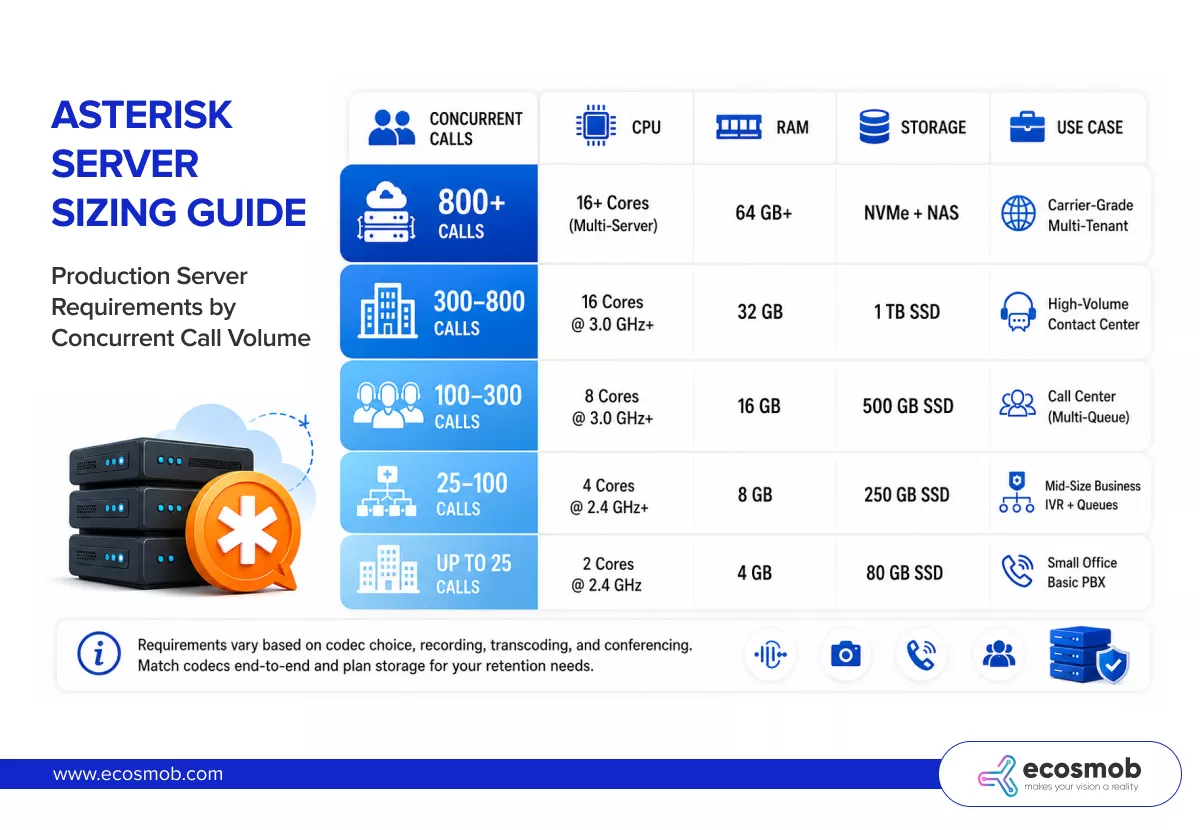 ASTERISK SERVER SIZING GUIDE

Production Server Requirements by Concurrent Call Volume

| CONCURRENT CALLS | CPU | RAM | STORAGE | USE CASE |
|---|---|---|---|---|
| 800+ CALLS | 16+ Cores (Multi-Server) | 64 GB+ | NVMe + NAS | Carrier-Grade Multi-Tenant |
| 300–800 CALLS | 16 Cores @ 3.0 GHz+ | 32 GB | 1 TB SSD | High-Volume Contact Center |
| 100–300 CALLS | 8 Cores @ 3.0 GHz+ | 16 GB | 500 GB SSD | Call Center (Multi-Queue) |
| 25–100 CALLS | 4 Cores @ 2.4 GHz+ | 8 GB | 250 GB SSD | Mid-Size Business IVR + Queues |
| UP TO 25 CALLS | 2 Cores @ 2.4 GHz | 4 GB | 80 GB SSD | Small Office Basic PBX |

Requirements vary based on codec choice, recording, transcoding, and conferencing. Match codecs end-to-end and plan storage for your retention needs.

www.ecosmob.com

ecosmob
makes your vision a reality